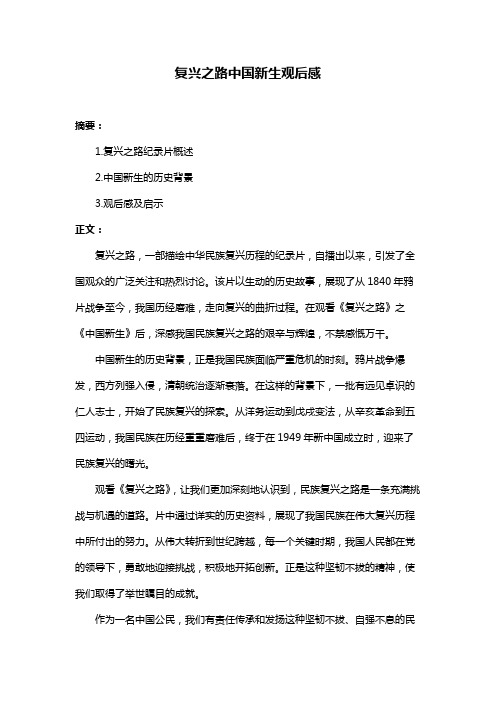 复兴之路中国新生观后感

摘要：

1.复兴之路纪录片概述

2.中国新生的历史背景

3.观后感及启示

正文：

复兴之路，一部描绘中华民族复兴历程的纪录片，自播出以来，引发了全国观众的广泛关注和热烈讨论。该片以生动的历史故事，展现了从 1840 年鸦片战争至今，我国历经磨难，走向复兴的曲折过程。在观看《复兴之路》之《中国新生》后，深感我国民族复兴之路的艰辛与辉煌，不禁感慨万千。

中国新生的历史背景，正是我国民族面临严重危机的时刻。鸦片战争爆发，西方列强入侵，清朝统治逐渐衰落。在这样的背景下，一批有远见卓识的仁人志士，开始了民族复兴的探索。从洋务运动到戊戌变法，从辛亥革命到五四运动，我国民族在历经重重磨难后，终于在 1949 年新中国成立时，迎来了民族复兴的曙光。

观看《复兴之路》，让我们更加深刻地认识到，民族复兴之路是一条充满挑战与机遇的道路。片中通过详实的历史资料，展现了我国民族在伟大复兴历程中所付出的努力。从伟大转折到世纪跨越，每一个关键时期，我国人民都在党的领导下，勇敢地迎接挑战，积极地开拓创新。正是这种坚韧不拔的精神，使我们取得了举世瞩目的成就。

作为一名中国公民，我们有责任传承和发扬这种坚韧不拔、自强不息的民